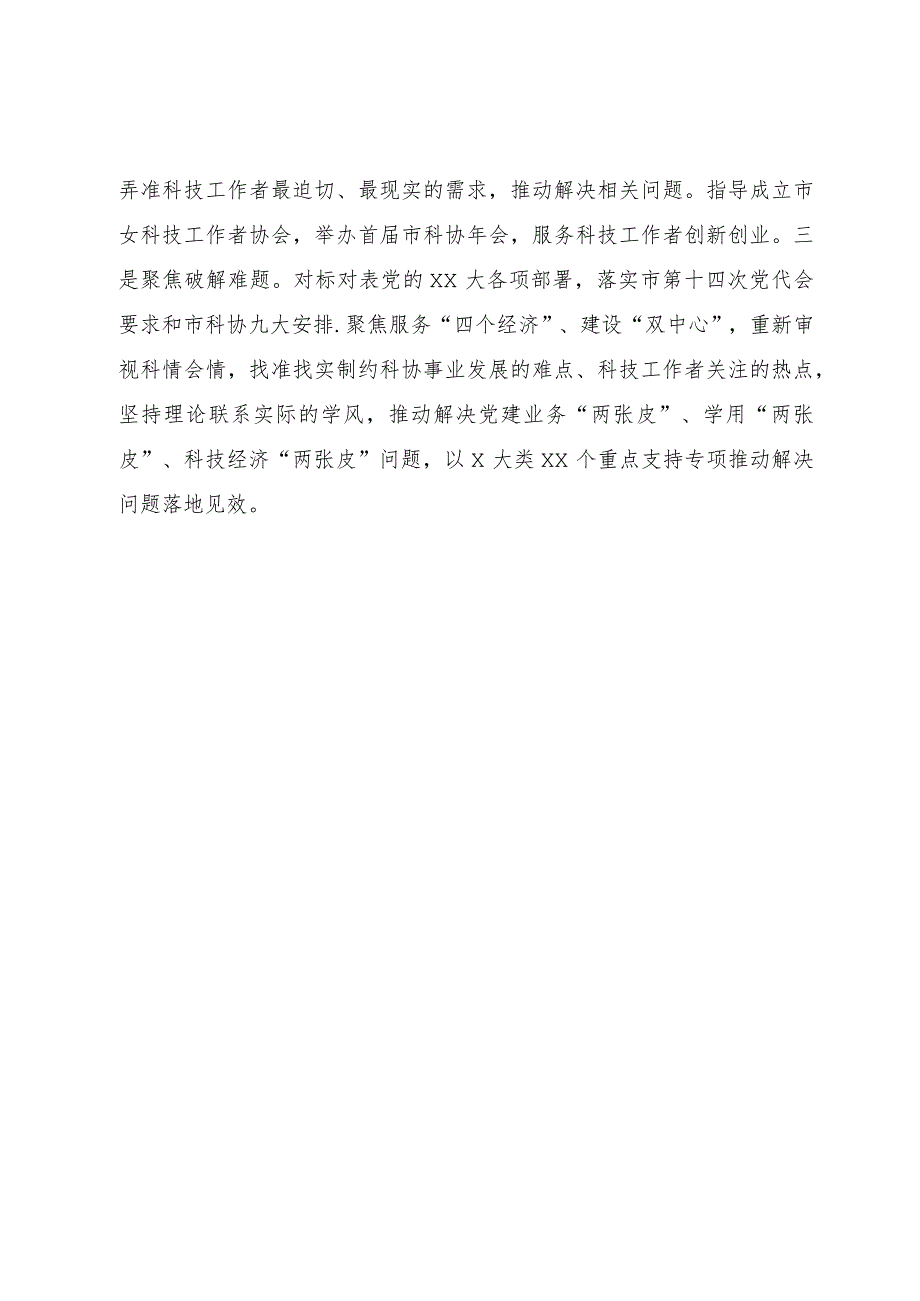 弄准科技工作者最迫切、最现实的需求，推动解决相关问题。指导成立市女科技工作者协会，举办首届市科协年会，服务科技工作者创新创业。三是聚焦破解难题。对标对表党的XX大各项部署，落实市第十四次党代会要求和市科协九大安排.聚焦服务“四个经济”、建设“双中心”，重新审视科情会情，找准找实制约科协事业发展的难点、科技工作者关注的热点，坚持理论联系实际的学风，推动解决党建业务“两张皮”、学用“两张皮”、科技经济“两张皮”问题，以X大类XX个重点支持专项推动解决问题落地见效。